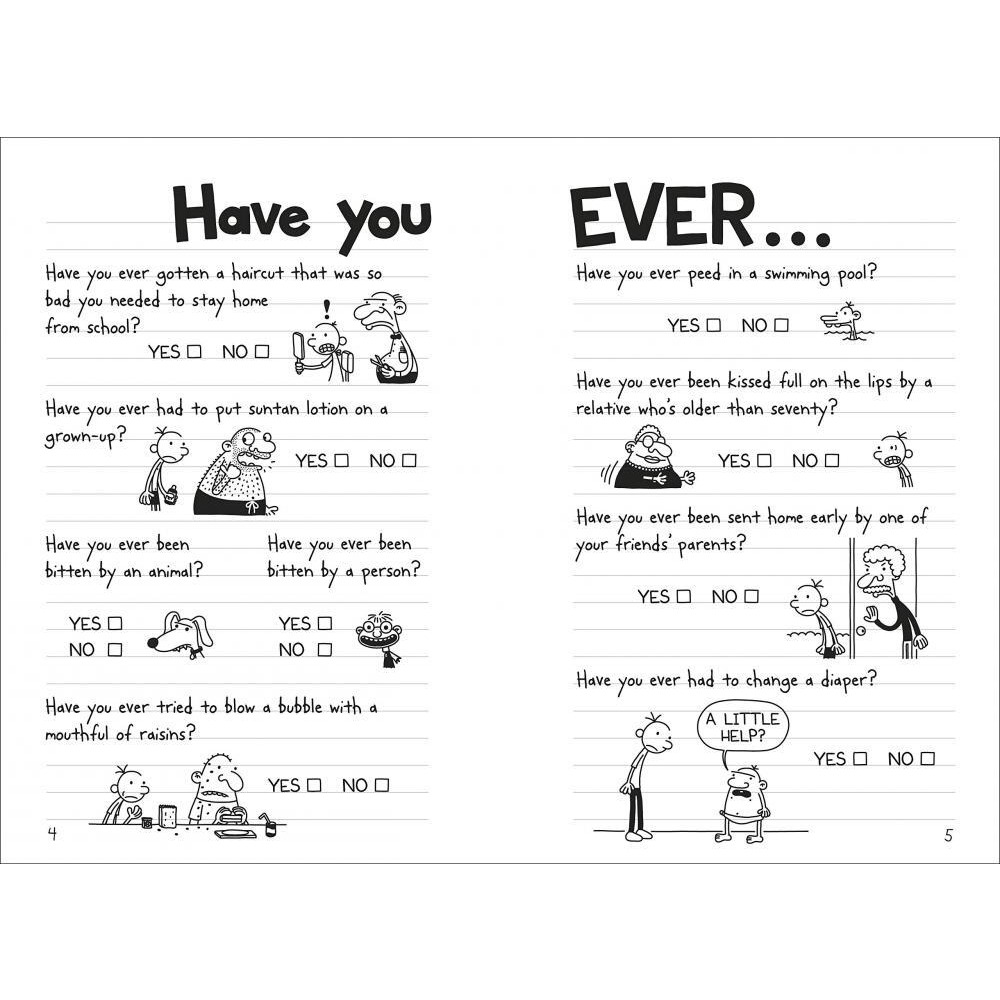 Have you

Have you ever gotten a haircut that was so bad you needed to stay home from school?

YES ☐ NO ☐

Have you ever had to put suntan lotion on a grown-up?

YES ☐ NO ☐

Have you ever been bitten by an animal?

YES ☐
NO ☐

Have you ever been bitten by a person?

YES ☐
NO ☐

Have you ever tried to blow a bubble with a mouthful of raisins?

YES ☐ NO ☐

4

EVER...

Have you ever peed in a swimming pool?

YES ☐ NO ☐

Have you ever been kissed full on the lips by a relative who's older than seventy?

YES ☐ NO ☐

Have you ever been sent home early by one of your friends' parents?

YES ☐ NO ☐

Have you ever had to change a diaper?

A LITTLE HELP?

YES ☐ NO ☐

5